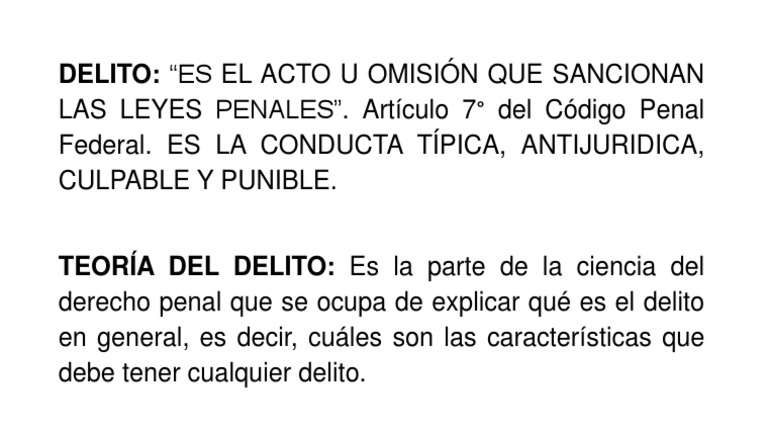 DELITO: “ES EL ACTO U OMISIÓN QUE SANCIONAN LAS LEYES PENALES”. Artículo 7° del Código Penal Federal. ES LA CONDUCTA TÍPICA, ANTIJURIDICA, CULPABLE Y PUNIBLE.

TEORÍA DEL DELITO: Es la parte de la ciencia del derecho penal que se ocupa de explicar qué es el delito en general, es decir, cuáles son las características que debe tener cualquier delito.